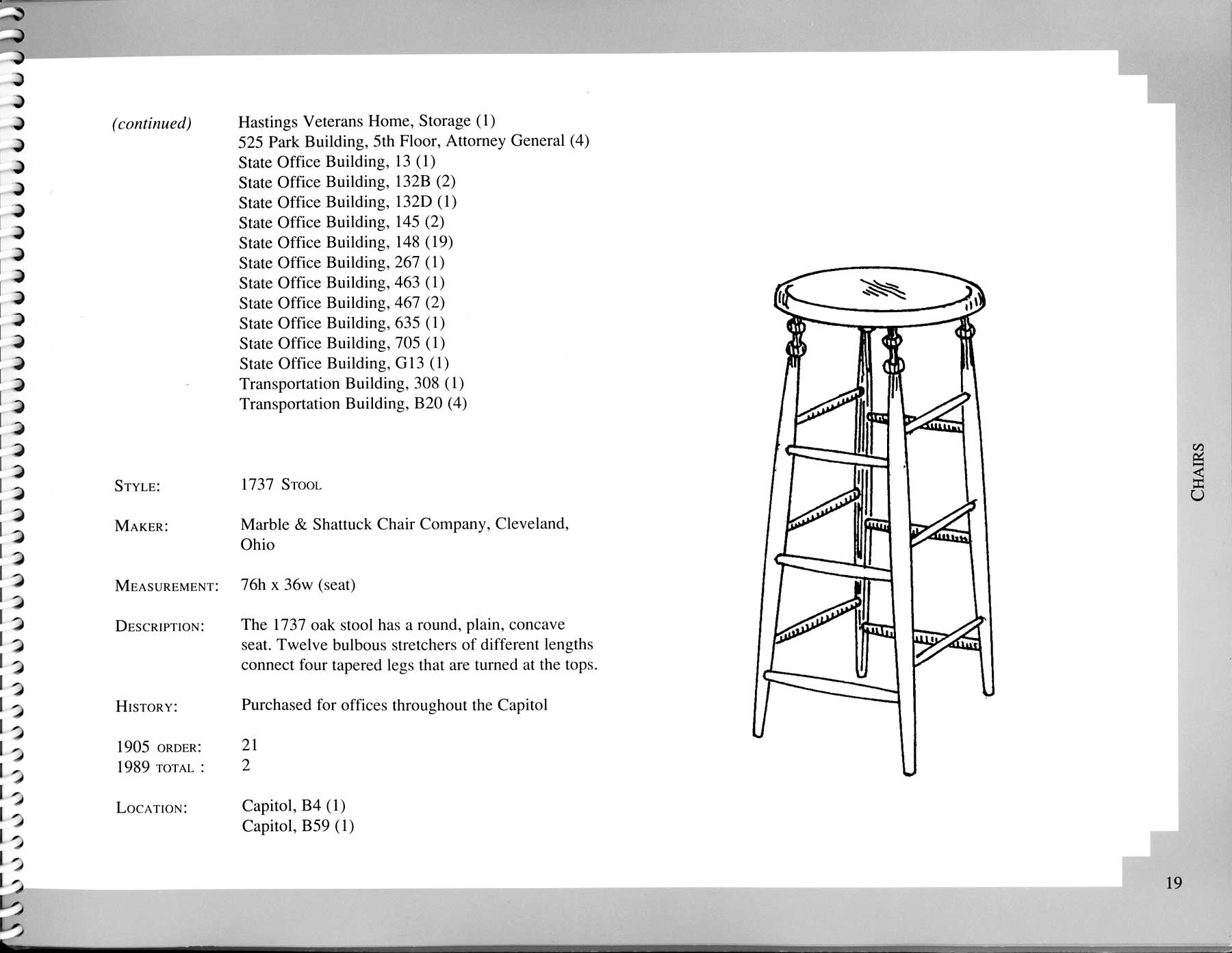 (continued) Hastings Veterans Home, Storage (1)
525 Park Building, 5th Floor, Attorney General (4)
State Office Building, 13 (1)
State Office Building, 132B (2)
State Office Building, 132D (1)
State Office Building, 145 (2)
State Office Building, 148 (19)
State Office Building, 267 (1)
State Office Building, 463 (1)
State Office Building, 467 (2)
State Office Building, 635 (1)
State Office Building, 705 (1)
State Office Building, G13 (1)
Transportation Building, 308 (1)
Transportation Building, B20 (4)

STYLE: 1737 STOOL

MAKER: Marble & Shattuck Chair Company, Cleveland, Ohio

MEASUREMENT: 76h x 36w (seat)

DESCRIPTION: The 1737 oak stool has a round, plain, concave seat. Twelve bulbous stretchers of different lengths connect four tapered legs that are turned at the tops.

HISTORY: Purchased for offices throughout the Capitol

1905 ORDER: 21
1989 TOTAL : 2

LOCATION: Capitol, B4 (1)
Capitol, B59 (1)

CHAIRS

19